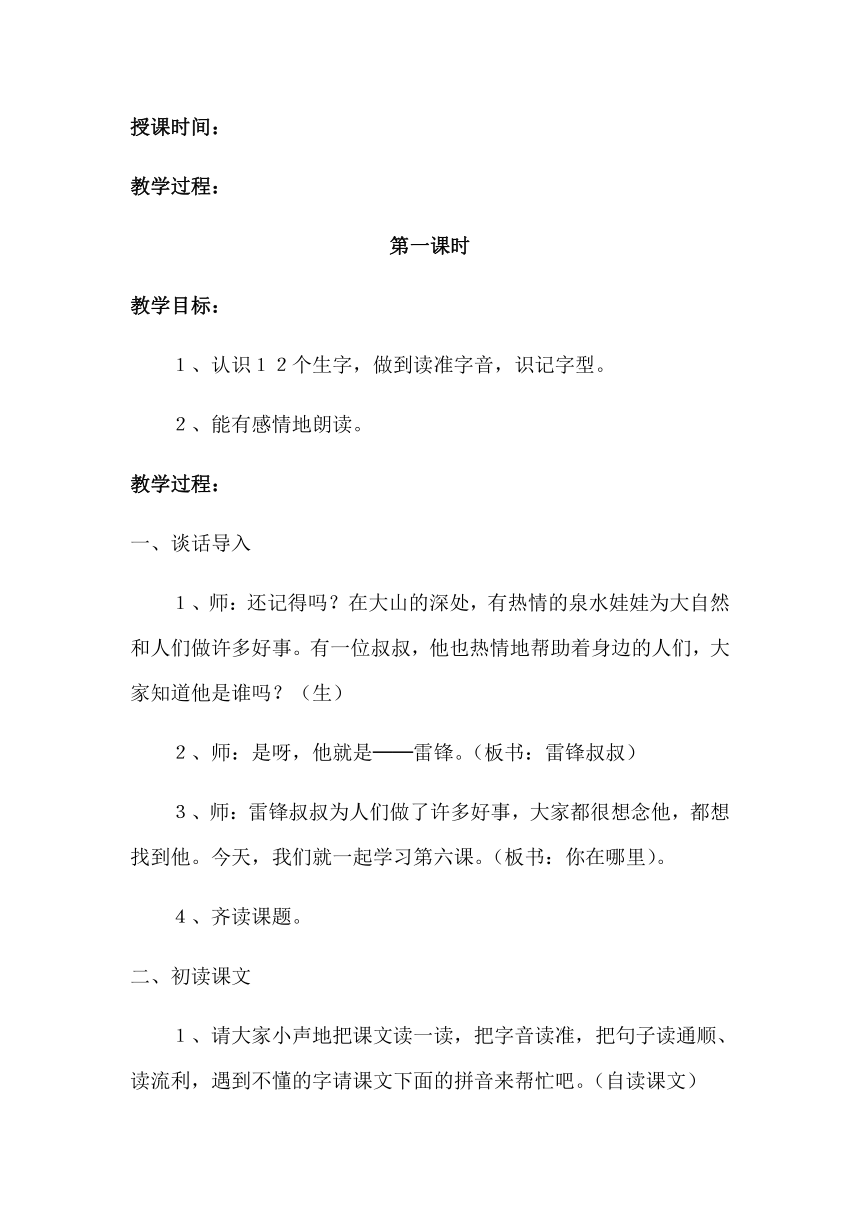 授课时间：

教学过程：

第一课时

教学目标：

1、认识12个生字，做到读准字音，识记字型。

2、能有感情地朗读。

教学过程：

一、谈话导入

1、师：还记得吗？在大山的深处，有热情的泉水娃娃为大自然和人们做许多好事。有一位叔叔，他也热情地帮助着身边的人们，大家知道他是谁吗？（生）

2、师：是呀，他就是——雷锋。（板书：雷锋叔叔）

3、师：雷锋叔叔为人们做了许多好事，大家都很想念他，都想找到他。今天，我们就一起学习第六课。（板书：你在哪里）。

4、齐读课题。

二、初读课文

1、请大家小声地把课文读一读，把字音读准，把句子读通顺、读流利，遇到不懂的字请课文下面的拼音来帮忙吧。（自读课文）